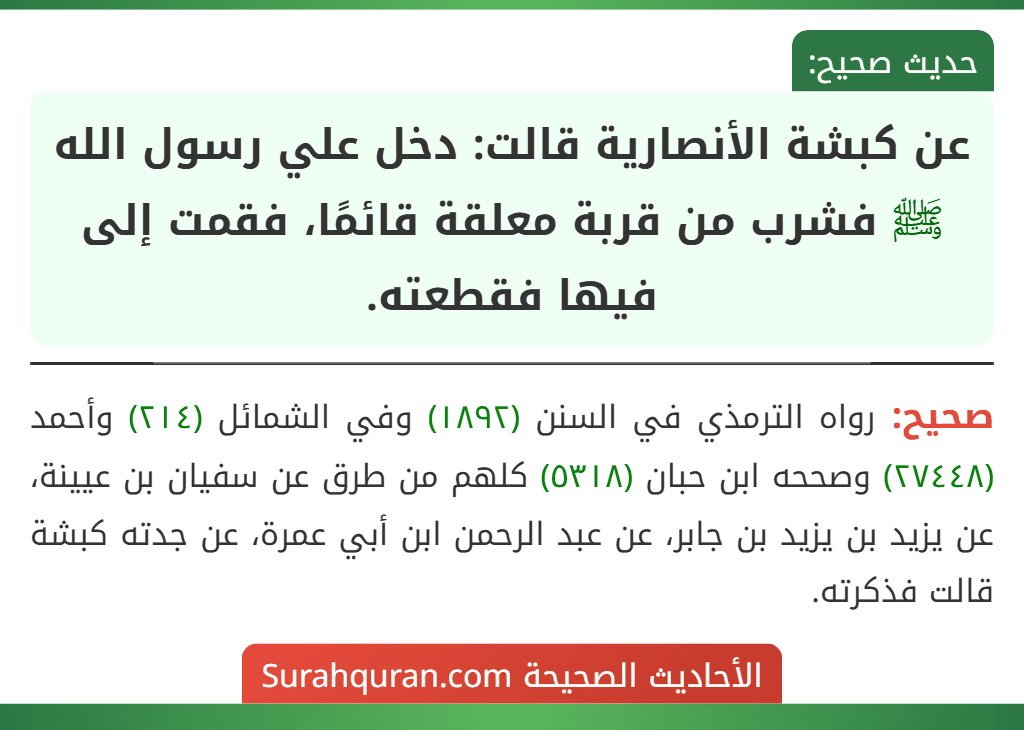 حديث صحيح:

عن كبشة الأنصارية قالت: دخل علي رسول الله ﷺ فشرب من قربة معلقة قائمًا، فقمت إلى فيها فقطعته.

صحيح: رواه الترمذي في السنن (١٨٩٢) وفي الشمائل (٢١٤) وأحمد (٢٧٤٤٨) وصححه ابن حبان (٥٣١٨) كلهم من طرق عن سفيان بن عيينة، عن يزيد بن يزيد بن جابر، عن عبد الرحمن ابن أبي عمرة، عن جدته كبشة قالت فذكرته.

الأحاديث الصحيحة Surahquran.com